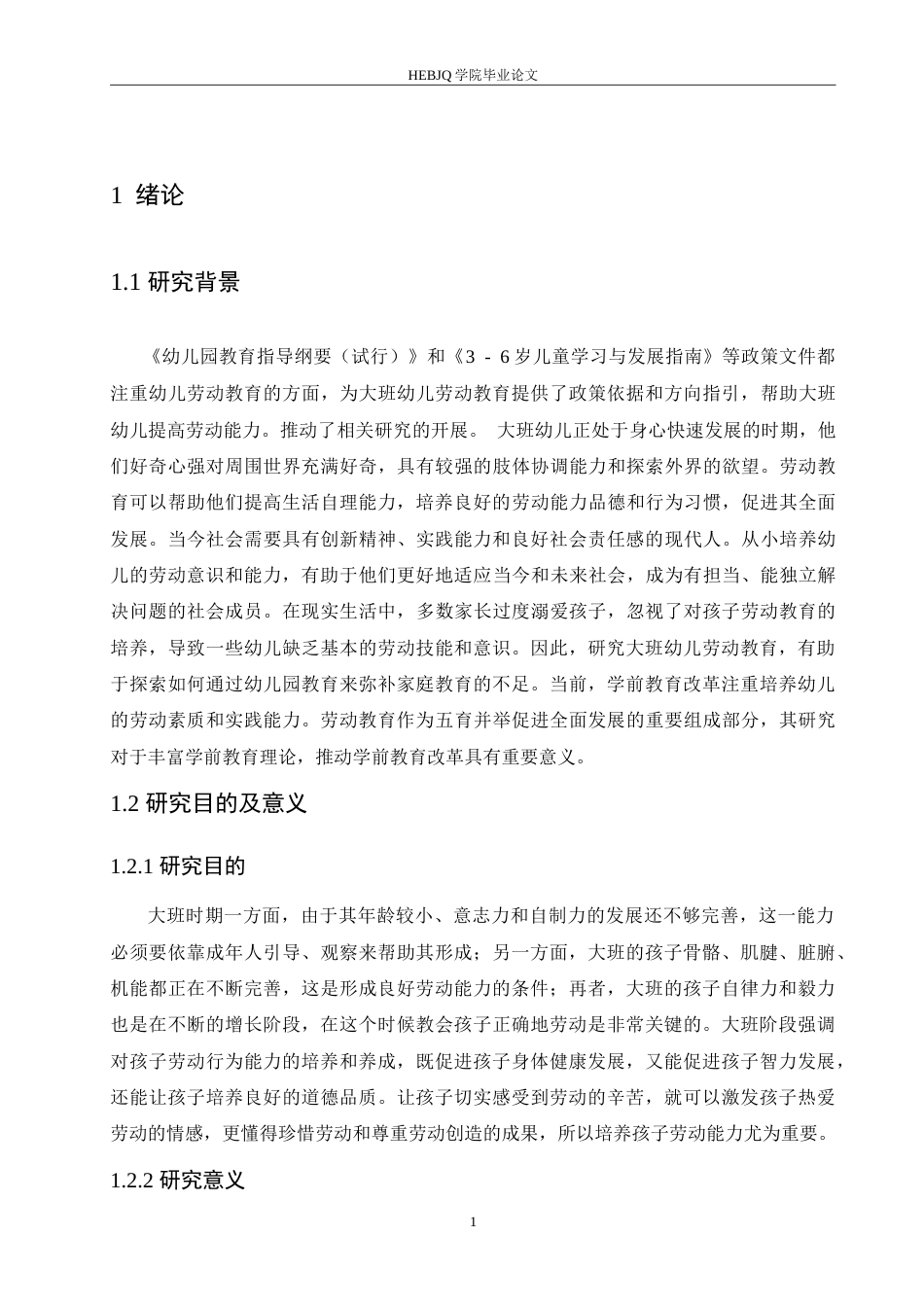 HEBJQ 学院毕业论文

1 绪论

1.1 研究背景

《幼儿园教育指导纲要（试行）》和《3 - 6 岁儿童学习与发展指南》等政策文件都注重幼儿劳动教育的方面，为大班幼儿劳动教育提供了政策依据和方向指引，帮助大班幼儿提高劳动能力。推动了相关研究的开展。 大班幼儿正处于身心快速发展的时期，他们好奇心强对周围世界充满好奇，具有较强的肢体协调能力和探索外界的欲望。劳动教育可以帮助他们提高生活自理能力，培养良好的劳动能力品德和行为习惯，促进其全面发展。当今社会需要具有创新精神、实践能力和良好社会责任感的现代人。从小培养幼儿的劳动意识和能力，有助于他们更好地适应当今和未来社会，成为有担当、能独立解决问题的社会成员。在现实生活中，多数家长过度溺爱孩子，忽视了对孩子劳动教育的培养，导致一些幼儿缺乏基本的劳动技能和意识。因此，研究大班幼儿劳动教育，有助于探索如何通过幼儿园教育来弥补家庭教育的不足。当前，学前教育改革注重培养幼儿的劳动素质和实践能力。劳动教育作为五育并举促进全面发展的重要组成部分，其研究对于丰富学前教育理论，推动学前教育改革具有重要意义。

1.2 研究目的及意义

1.2.1 研究目的

大班时期一方面，由于其年龄较小、意志力和自制力的发展还不够完善，这一能力必须要依靠成年人引导、观察来帮助其形成；另一方面，大班的孩子骨骼、肌腱、脏腑、机能都正在不断完善，这是形成良好劳动能力的条件；再者，大班的孩子自律力和毅力也是在不断的增长阶段，在这个时候教会孩子正确地劳动是非常关键的。大班阶段强调对孩子劳动行为能力的培养和养成，既促进孩子身体健康发展，又能促进孩子智力发展，还能让孩子培养良好的道德品质。让孩子切实感受到劳动的辛苦，就可以激发孩子热爱劳动的情感，更懂得珍惜劳动和尊重劳动创造的成果，所以培养孩子劳动能力尤为重要。

1.2.2 研究意义

1